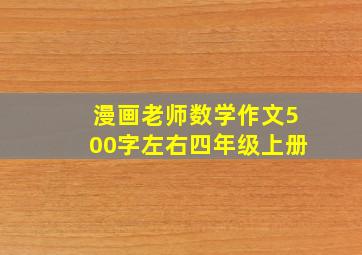 漫画老师数学作文500字左右四年级上册